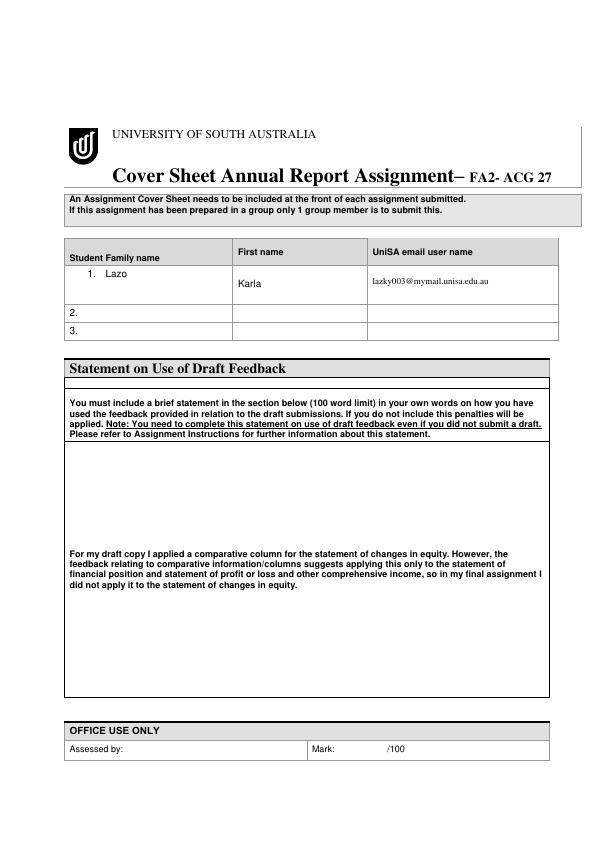 UNIVERSITY OF SOUTH AUSTRALIA

Cover Sheet Annual Report Assignment– FA2- ACG 27

An Assignment Cover Sheet needs to be included at the front of each assignment submitted.
If this assignment has been prepared in a group only 1 group member is to submit this.

| Student Family name | First name | UniSA email user name |
|---|---|---|
| 1. Lazo | Karla | lazky003@mymail.unisa.edu.au |
| 2. | | |
| 3. | | |

Statement on Use of Draft Feedback

You must include a brief statement in the section below (100 word limit) in your own words on how you have used the feedback provided in relation to the draft submissions. If you do not include this penalties will be applied. Note: You need to complete this statement on use of draft feedback even if you did not submit a draft. Please refer to Assignment Instructions for further information about this statement.

For my draft copy I applied a comparative column for the statement of changes in equity. However, the feedback relating to comparative information/columns suggests applying this only to the statement of financial position and statement of profit or loss and other comprehensive income, so in my final assignment I did not apply it to the statement of changes in equity.

OFFICE USE ONLY

| Assessed by: | Mark: /100 |
|---|---|